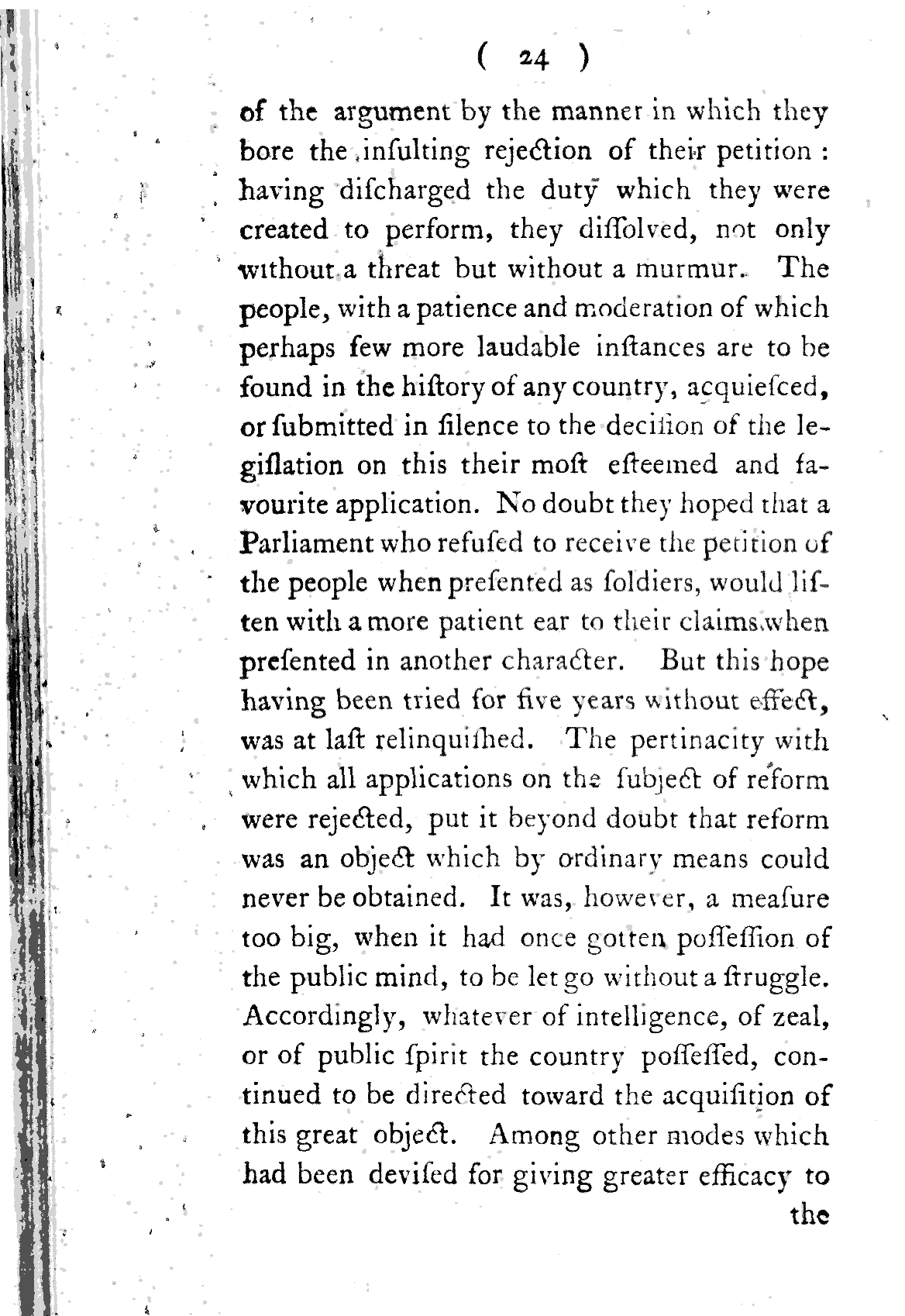 ( 24 )

of the argument by the manner in which they bore the insulting rejection of their petition: having discharged the duty which they were created to perform, they diſſolved, not only without a threat but without a murmur. The people, with a patience and moderation of which perhaps few more laudable inſtances are to be found in the hiſtory of any country, acquieſced, or ſubmitted in ſilence to the deciſion of the legiſlation on this their moſt eſteemed and favourite application. No doubt they hoped that a Parliament who refuſed to receive the petition of the people when preſented as ſoldiers, would liſten with a more patient ear to their claims when preſented in another character. But this hope having been tried for five years without effect, was at laſt relinquiſhed. The pertinacity with which all applications on the ſubject of reform were rejected, put it beyond doubt that reform was an object which by ordinary means could never be obtained. It was, however, a meaſure too big, when it had once gotten poſſeſſion of the public mind, to be let go without a ſtruggle. Accordingly, whatever of intelligence, of zeal, or of public ſpirit the country poſſeſſed, continued to be directed toward the acquiſition of this great object. Among other modes which had been deviſed for giving greater efficacy to

the